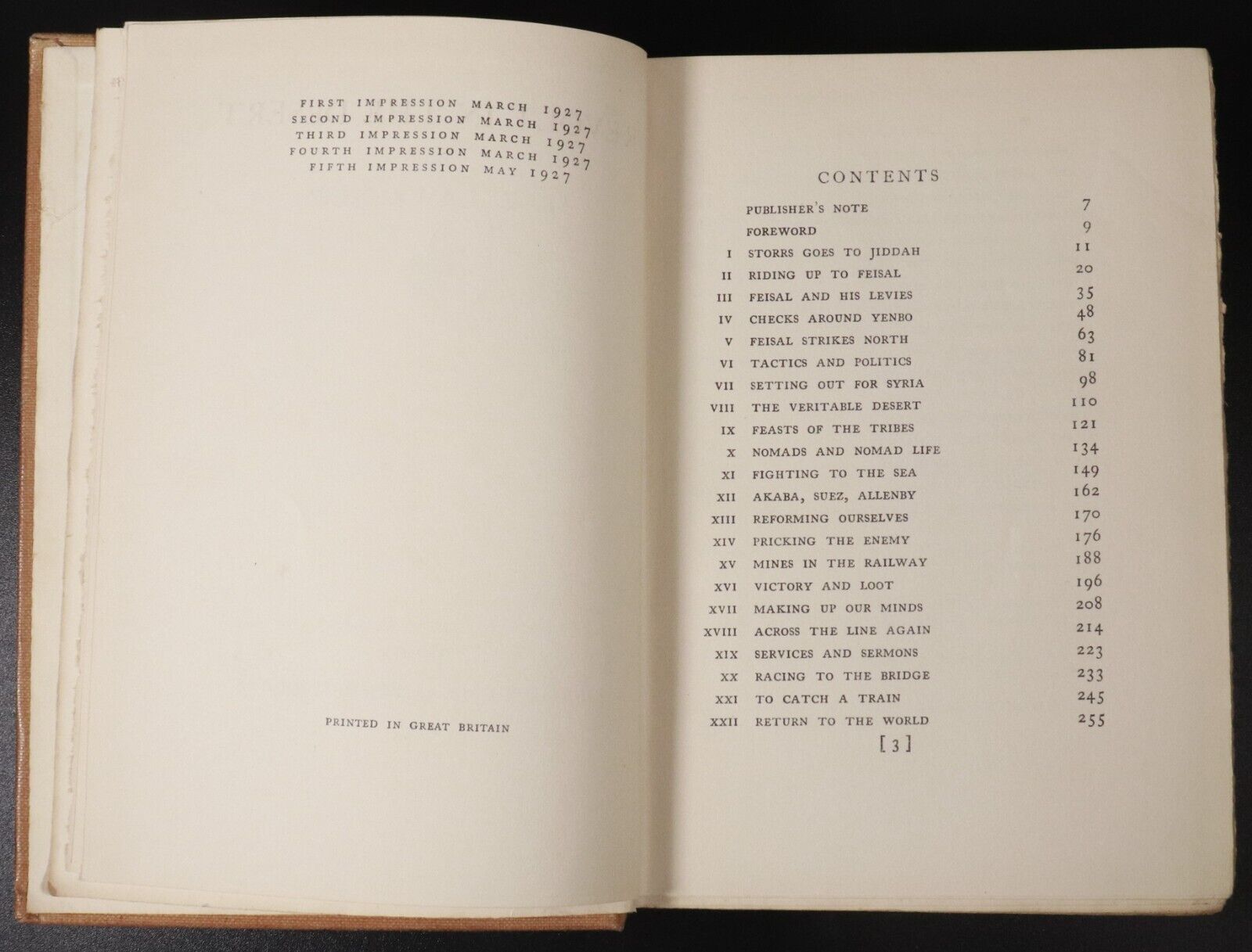 FIRST IMPRESSION MARCH 1927
SECOND IMPRESSION MARCH 1927
THIRD IMPRESSION MARCH 1927
FOURTH IMPRESSION MARCH 1927
FIFTH IMPRESSION MAY 1927

PRINTED IN GREAT BRITAIN

CONTENTS

| | | |
|---|---|---|
| | PUBLISHER'S NOTE | 7 |
| | FOREWORD | 9 |
| I | STORRS GOES TO JIDDAH | 11 |
| II | RIDING UP TO FEISAL | 20 |
| III | FEISAL AND HIS LEVIES | 35 |
| IV | CHECKS AROUND YENBO | 48 |
| V | FEISAL STRIKES NORTH | 63 |
| VI | TACTICS AND POLITICS | 81 |
| VII | SETTING OUT FOR SYRIA | 98 |
| VIII | THE VERITABLE DESERT | 110 |
| IX | FEASTS OF THE TRIBES | 121 |
| X | NOMADS AND NOMAD LIFE | 134 |
| XI | FIGHTING TO THE SEA | 149 |
| XII | AKABA, SUEZ, ALLENBY | 162 |
| XIII | REFORMING OURSELVES | 170 |
| XIV | PRICKING THE ENEMY | 176 |
| XV | MINES IN THE RAILWAY | 188 |
| XVI | VICTORY AND LOOT | 196 |
| XVII | MAKING UP OUR MINDS | 208 |
| XVIII | ACROSS THE LINE AGAIN | 214 |
| XIX | SERVICES AND SERMONS | 223 |
| XX | RACING TO THE BRIDGE | 233 |
| XXI | TO CATCH A TRAIN | 245 |
| XXII | RETURN TO THE WORLD | 255 |

[3]